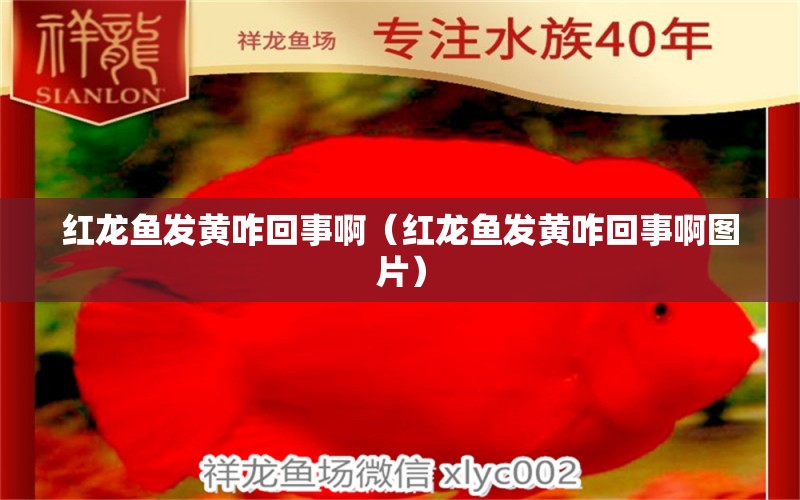 祥龍
SIANLON

祥龙鱼场 专注水族40年

红龙鱼发黄咋回事啊（红龙鱼发黄咋回事啊图片）

祥龙鱼场微信 xlyc002